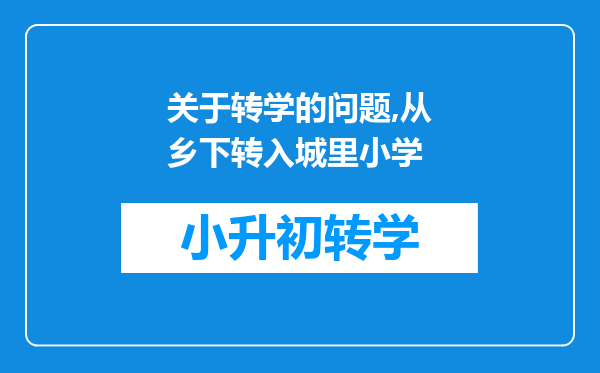 关于转学的问题,从乡下转入城里小学

小升初转学